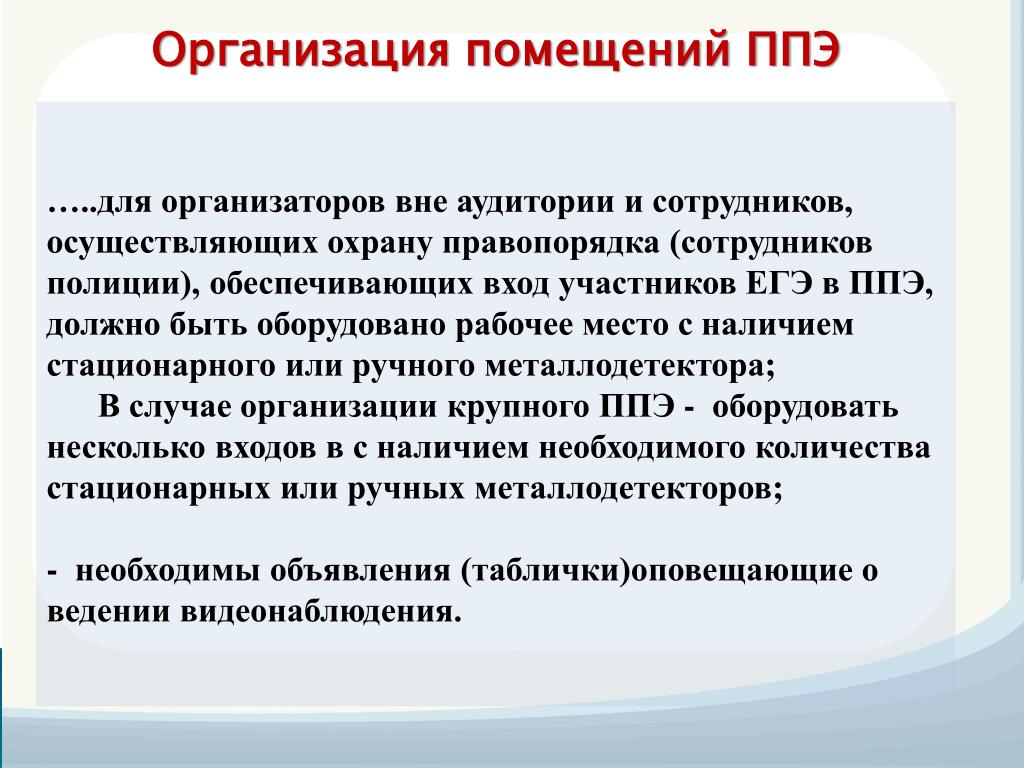 Организация помещений ППЭ

…..для организаторов вне аудитории и сотрудников, осуществляющих охрану правопорядка (сотрудников полиции), обеспечивающих вход участников ЕГЭ в ППЭ, должно быть оборудовано рабочее место с наличием стационарного или ручного металлодетектора;

В случае организации крупного ППЭ - оборудовать несколько входов в с наличием необходимого количества стационарных или ручных металлодетекторов;

- необходимы объявления (таблички)оповещающие о ведении видеонаблюдения.